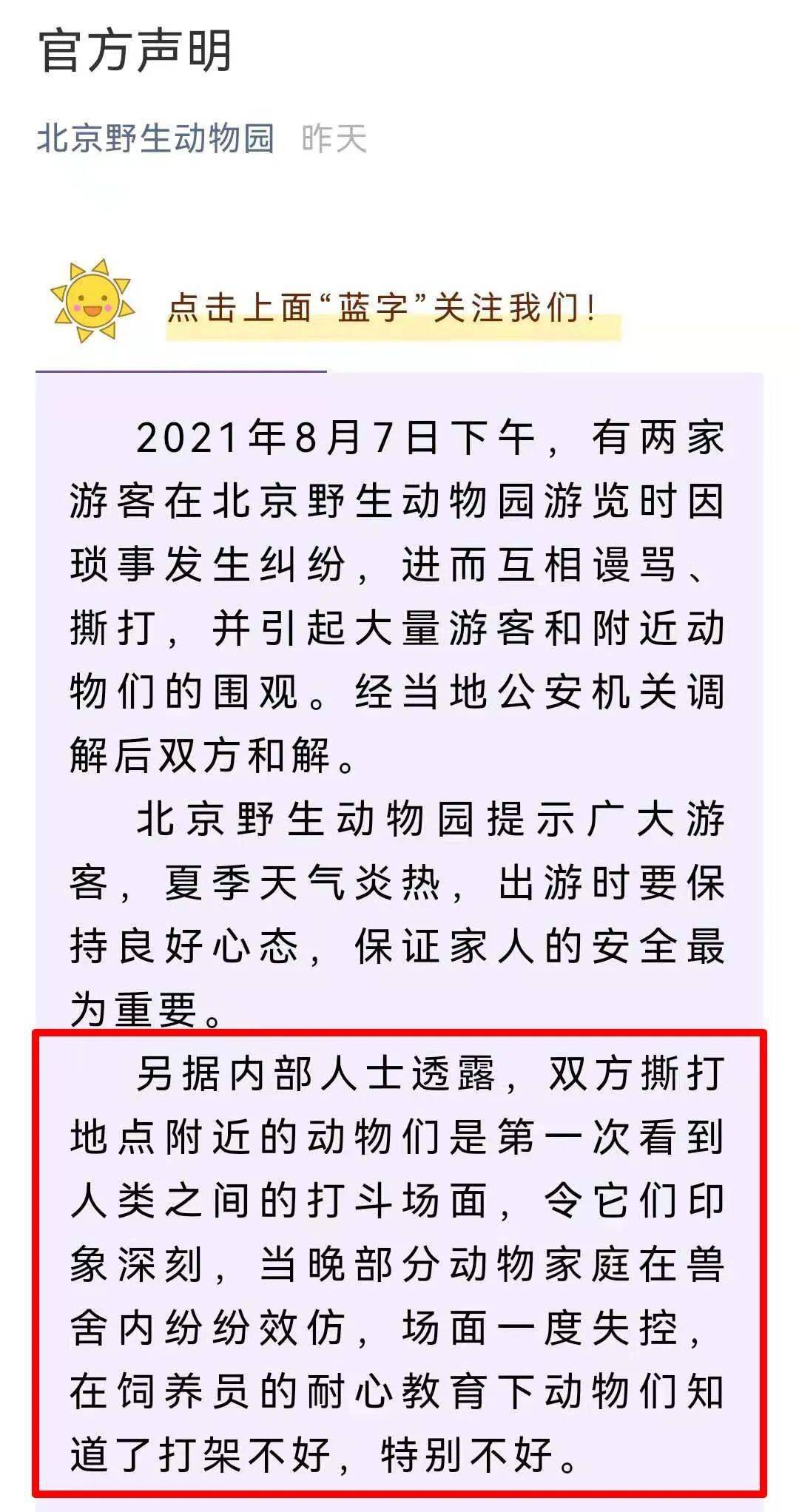 官方声明

北京野生动物园 昨天

点击上面“蓝字”关注我们！

2021年8月7日下午，有两家游客在北京野生动物园游览时因琐事发生纠纷，进而互相谩骂、撕打，并引起大量游客和附近动物们的围观。经当地公安机关调解后双方和解。

北京野生动物园提示广大游客，夏季天气炎热，出游时要保持良好心态，保证家人的安全最为重要。

另据内部人士透露，双方撕打地点附近的动物们是第一次看到人类之间的打斗场面，令它们印象深刻，当晚部分动物家庭在兽舍内纷纷效仿，场面一度失控，在饲养员的耐心教育下动物们知道了打架不好，特别不好。